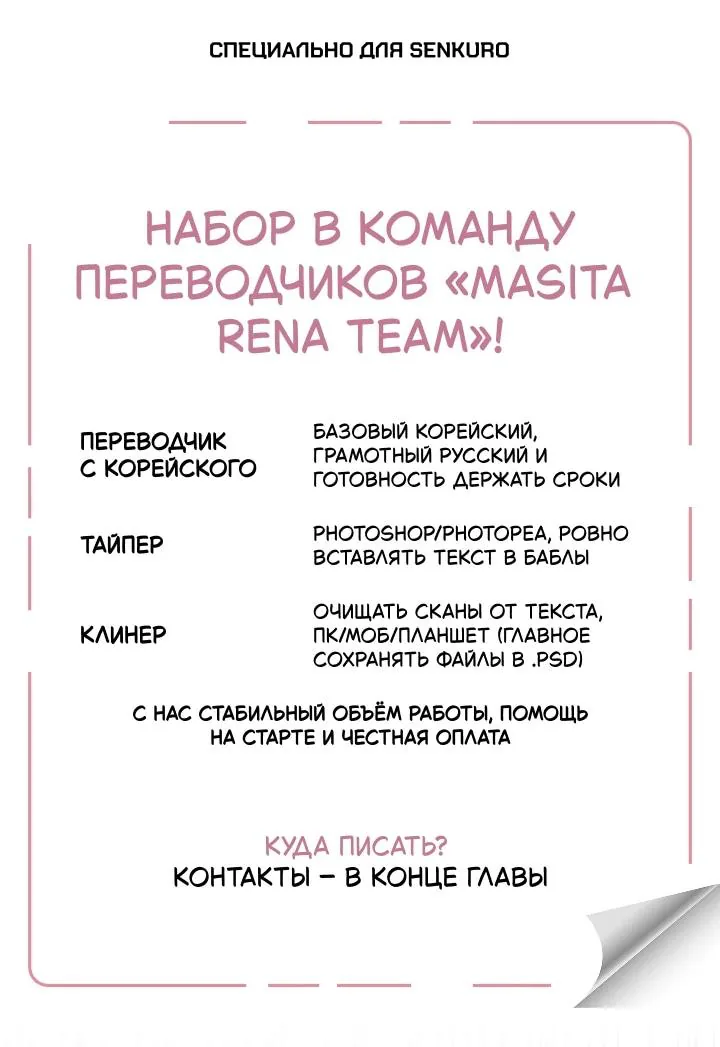 СПЕЦИАЛЬНО ДЛЯ SENKURO

НАБОР В КОМАНДУ ПЕРЕВОДЧИКОВ «MASITA RENA TEAM»!

ПЕРЕВОДЧИК С КОРЕЙСКОГО
БАЗОВЫЙ КОРЕЙСКИЙ, ГРАМОТНЫЙ РУССКИЙ И ГОТОВНОСТЬ ДЕРЖАТЬ СРОКИ

ТАЙПЕР
PHOTOSHOP/PHOTOPEA, РОВНО ВСТАВЛЯТЬ ТЕКСТ В БАБЛЫ

КЛИНЕР
ОЧИЩАТЬ СКАНЫ ОТ ТЕКСТА, ПК/МОБ/ПЛАНШЕТ (ГЛАВНОЕ СОХРАНЯТЬ ФАЙЛЫ В .PSD)

С НАС СТАБИЛЬНЫЙ ОБЪЁМ РАБОТЫ, ПОМОЩЬ НА СТАРТЕ И ЧЕСТНАЯ ОПЛАТА

КУДА ПИСАТЬ?
КОНТАКТЫ — В КОНЦЕ ГЛАВЫ